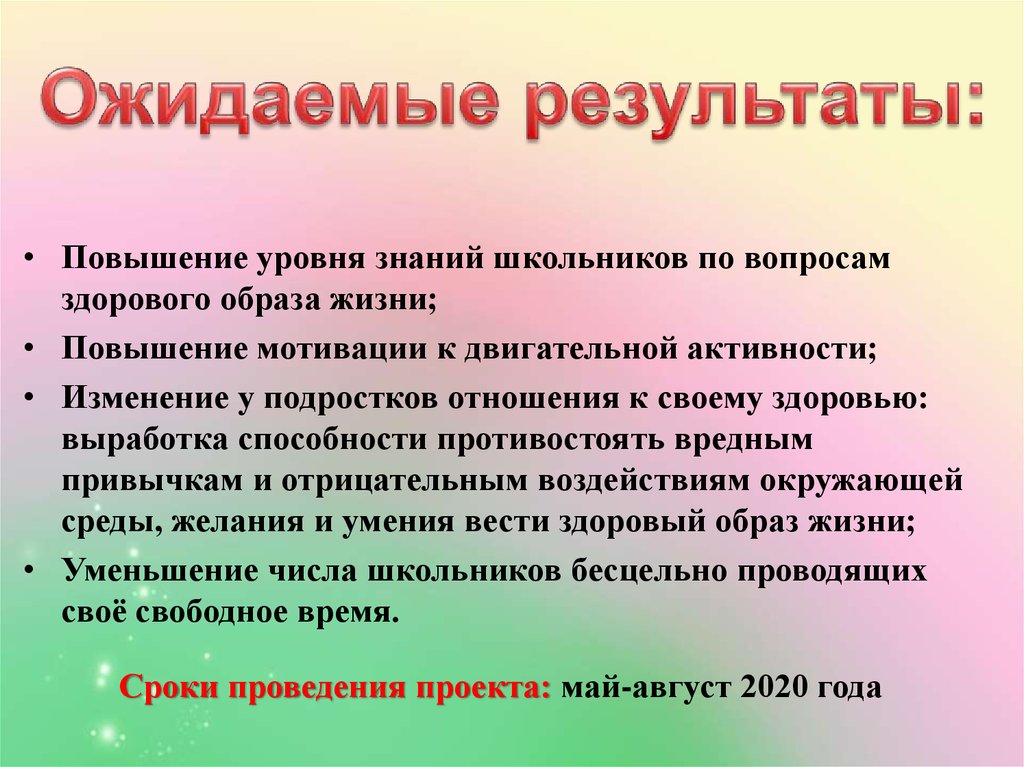 Ожидаемые результаты:

• Повышение уровня знаний школьников по вопросам здорового образа жизни;
• Повышение мотивации к двигательной активности;
• Изменение у подростков отношения к своему здоровью: выработка способности противостоять вредным привычкам и отрицательным воздействиям окружающей среды, желания и умения вести здоровый образ жизни;
• Уменьшение числа школьников бесцельно проводящих своё свободное время.

Сроки проведения проекта: май-август 2020 года